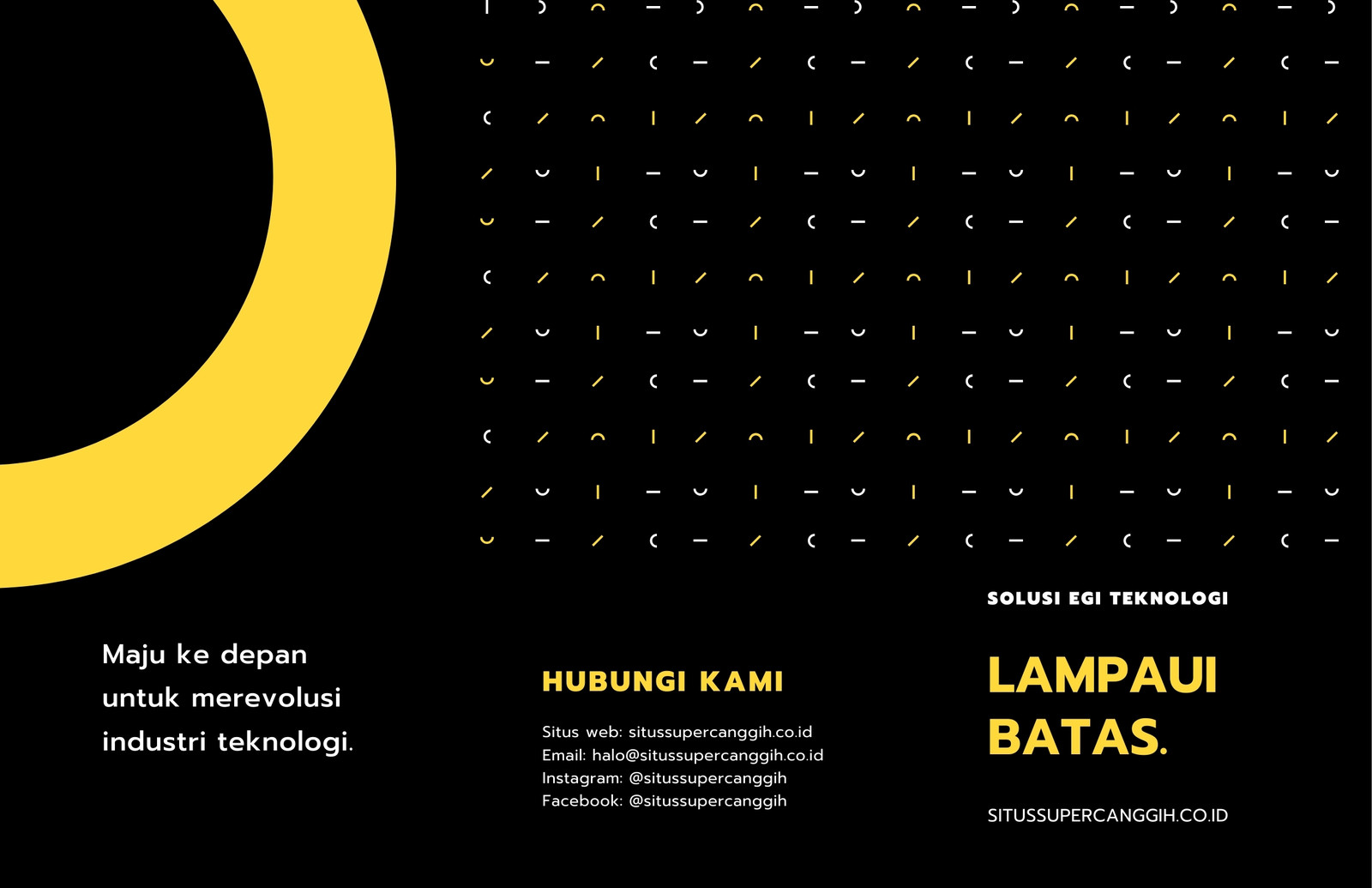 Maju ke depan untuk merevolusi industri teknologi.

HUBUNGI KAMI

Situs web: situssupercanggih.co.id
Email: halo@situssupercanggih.co.id
Instagram: @situssupercanggih
Facebook: @situssupercanggih

SOLUSI EGI TEKNOLOGI

LAMPAUI BATAS.

SITUSSUPERCANGGIH.CO.ID